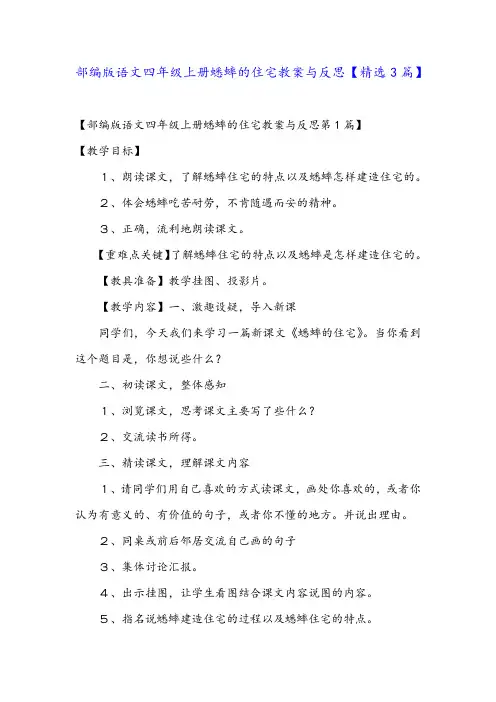 部编版语文四年级上册蟋蟀的住宅教案与反思【精选3篇】

【部编版语文四年级上册蟋蟀的住宅教案与反思第1篇】

【教学目标】

1、朗读课文，了解蟋蟀住宅的特点以及蟋蟀怎样建造住宅的。

2、体会蟋蟀吃苦耐劳，不肯随遇而安的精神。

3、正确，流利地朗读课文。

【重难点关键】了解蟋蟀住宅的特点以及蟋蟀是怎样建造住宅的。

【教具准备】教学挂图、投影片。

【教学内容】一、激趣设疑，导入新课

同学们，今天我们来学习一篇新课文《蟋蟀的住宅》。当你看到这个题目是，你想说些什么？

二、初读课文，整体感知

1、浏览课文，思考课文主要写了些什么？

2、交流读书所得。

三、精读课文，理解课文内容

1、请同学们用自己喜欢的方式读课文，画处你喜欢的，或者你认为有意义的、有价值的句子，或者你不懂的地方。并说出理由。

2、同桌或前后邻居交流自己画的句子

3、集体讨论汇报。

4、出示挂图，让学生看图结合课文内容说图的内容。

5、指名说蟋蟀建造住宅的过程以及蟋蟀住宅的特点。